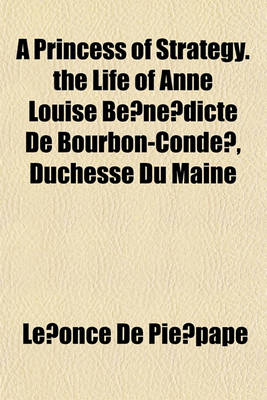 A Princess of Strategy. the Life of Anne Louise Be?ne?dicte De Bourbon-Conde?, Duchesse Du Maine

Le?once De Pie?pape